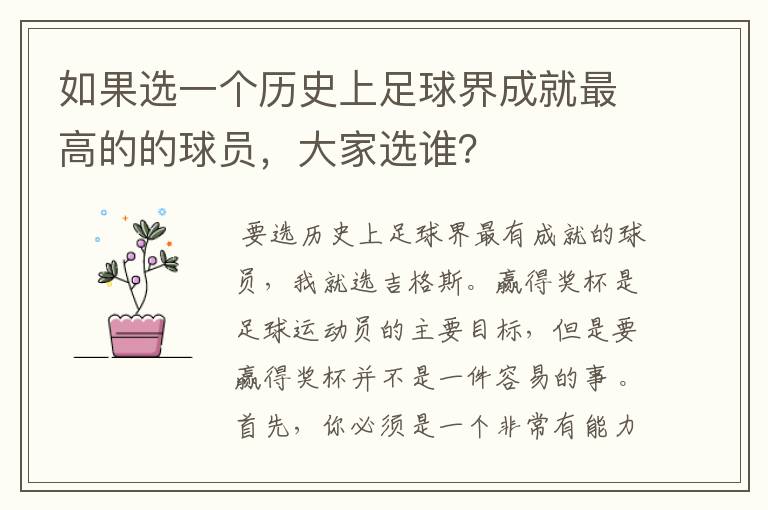 如果选一个历史上足球界成就最高的的球员，大家选谁？

要选历史上足球界最有成就的球员，我就选吉格斯。赢得奖杯是足球运动员的主要目标，但是要赢得奖杯并不是一件容易的事。首先，你必须是一个非常有能力